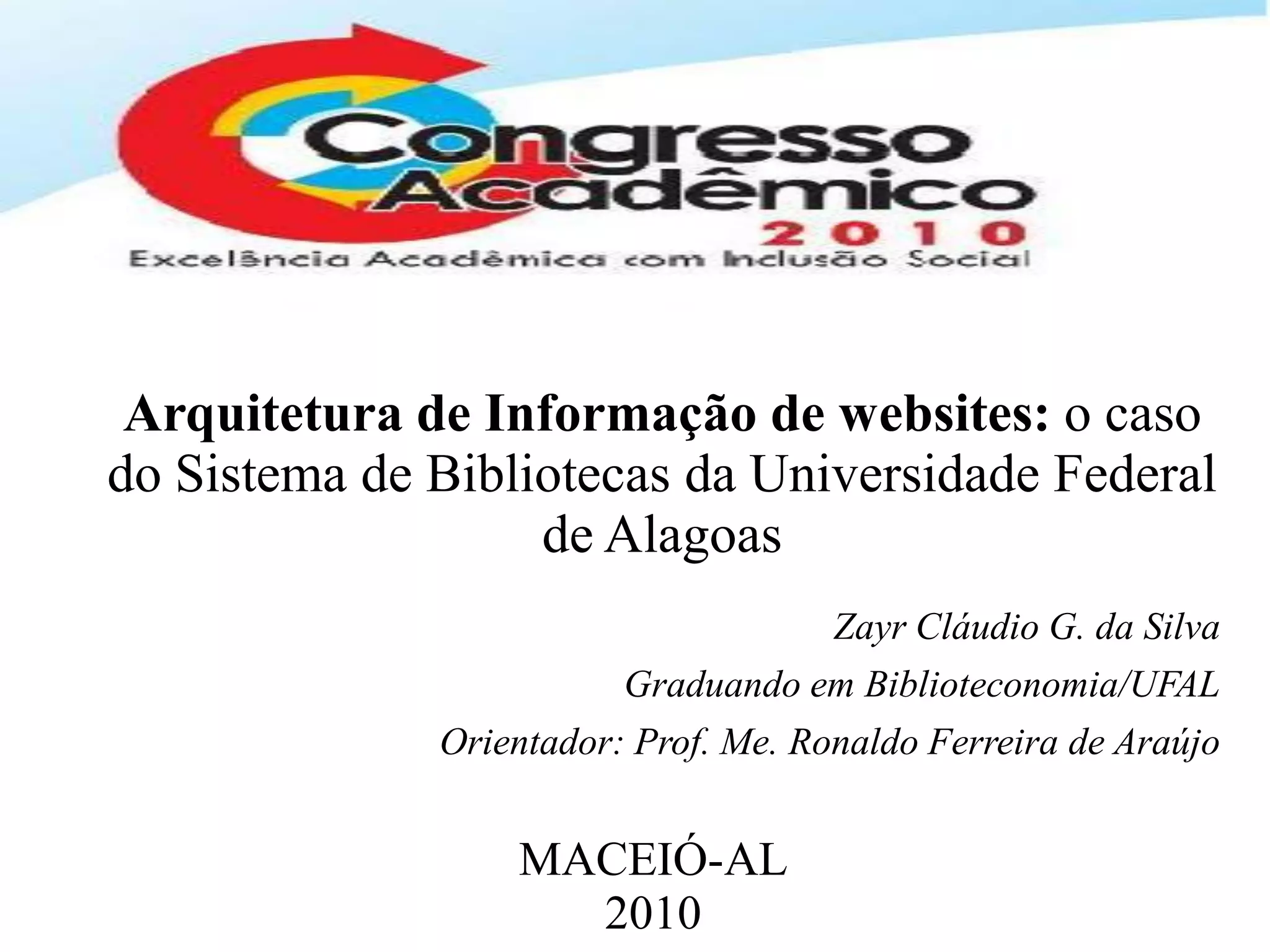 Congresso
Acadêmico
2010
Excelência Acadêmica com Inclusão Social

Arquitetura de Informação de websites: o caso do Sistema de Bibliotecas da Universidade Federal de Alagoas

Zayr Cláudio G. da Silva
Graduando em Biblioteconomia/UFAL
Orientador: Prof. Me. Ronaldo Ferreira de Araújo

MACEIÓ-AL
2010